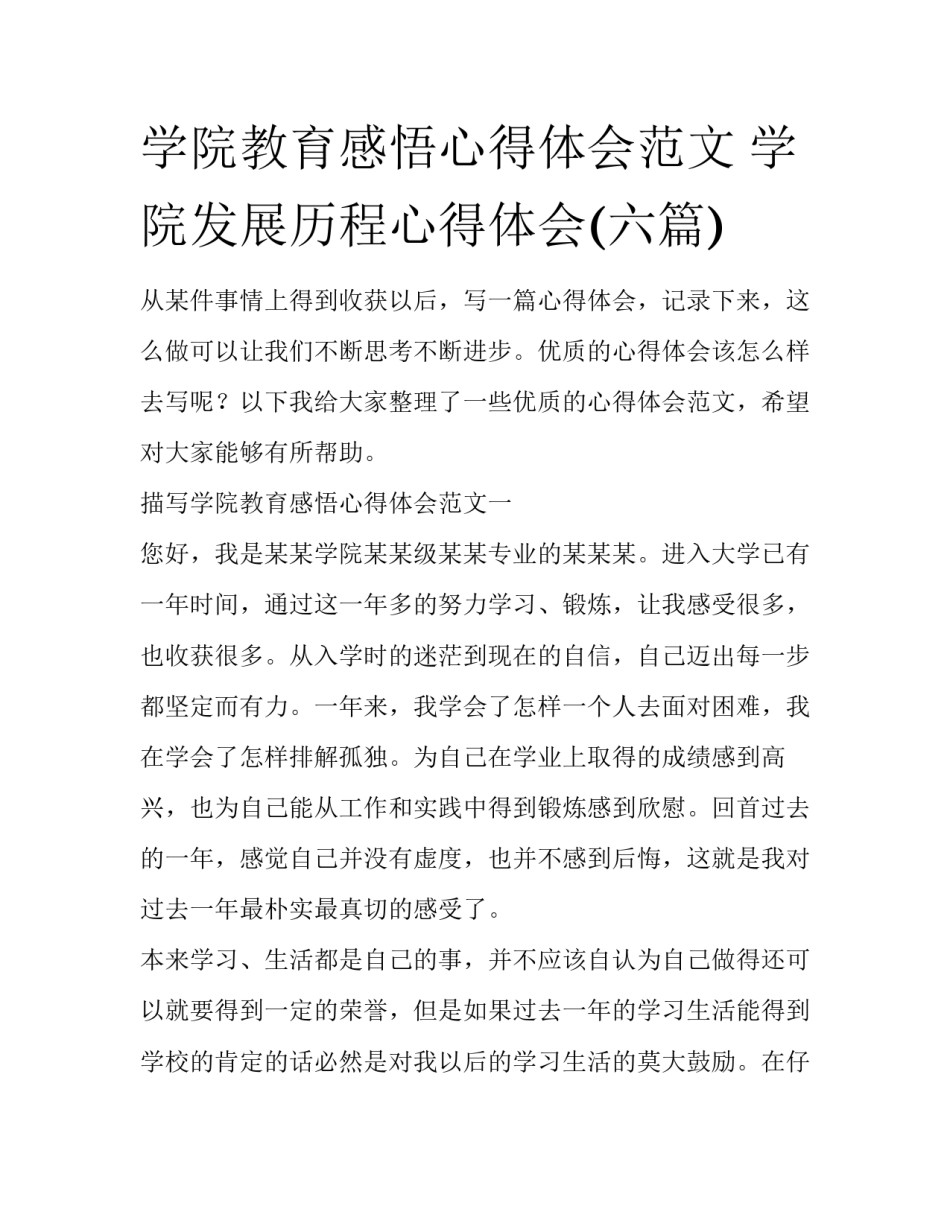 学院教育感悟心得体会范文 学院发展历程心得体会(六篇)

从某件事情上得到收获以后，写一篇心得体会，记录下来，这么做可以让我们不断思考不断进步。优质的心得体会该怎么样去写呢？以下我给大家整理了一些优质的心得体会范文，希望对大家能够有所帮助。

描写学院教育感悟心得体会范文一

您好，我是某某学院某某级某某专业的某某某。进入大学已有一年时间，通过这一年多的努力学习、锻炼，让我感受很多，也收获很多。从入学时的迷茫到现在的自信，自己迈出每一步都坚定而有力。一年来，我学会了怎样一个人去面对困难，我在学会了怎样排解孤独。为自己在学业上取得的成绩感到高兴，也为自己能从工作和实践中得到锻炼感到欣慰。回首过去的一年，感觉自己并没有虚度，也并不感到后悔，这就是我对过去一年最朴实最真切的感受了。

本来学习、生活都是自己的事，并不应该自认为自己做得还可以就要得到一定的荣誉，但是如果过去一年的学习生活能得到学校的肯定的话必然是对我以后的学习生活的莫大鼓励。在仔